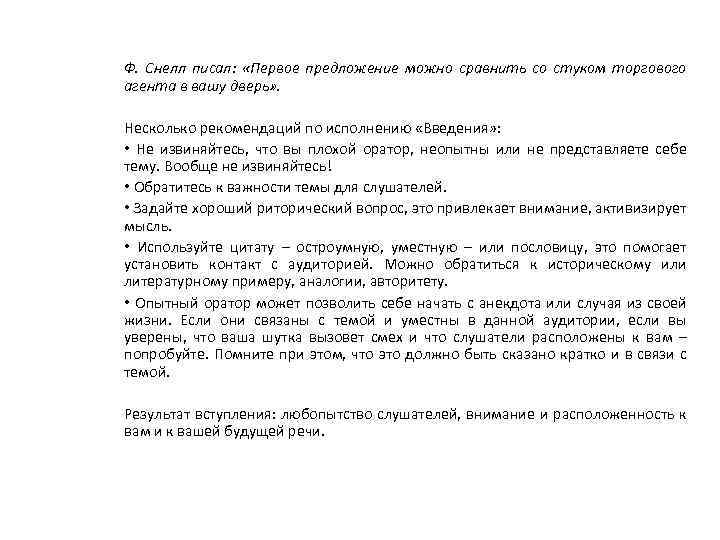 Ф. Снелл писал: «Первое предложение можно сравнить со стуком торгового агента в вашу дверь».

Несколько рекомендаций по исполнению «Введения»:

• Не извиняйтесь, что вы плохой оратор, неопытны или не представляете себе тему. Вообще не извиняйтесь!

• Обратитесь к важности темы для слушателей.

• Задайте хороший риторический вопрос, это привлекает внимание, активизирует мысль.

• Используйте цитату – остроумную, уместную – или пословицу, это помогает установить контакт с аудиторией. Можно обратиться к историческому или литературному примеру, аналогии, авторитету.

• Опытный оратор может позволить себе начать с анекдота или случая из своей жизни. Если они связаны с темой и уместны в данной аудитории, если вы уверены, что ваша шутка вызовет смех и что слушатели расположены к вам – попробуйте. Помните при этом, что это должно быть сказано кратко и в связи с темой.

Результат вступления: любопытство слушателей, внимание и расположенность к вам и к вашей будущей речи.